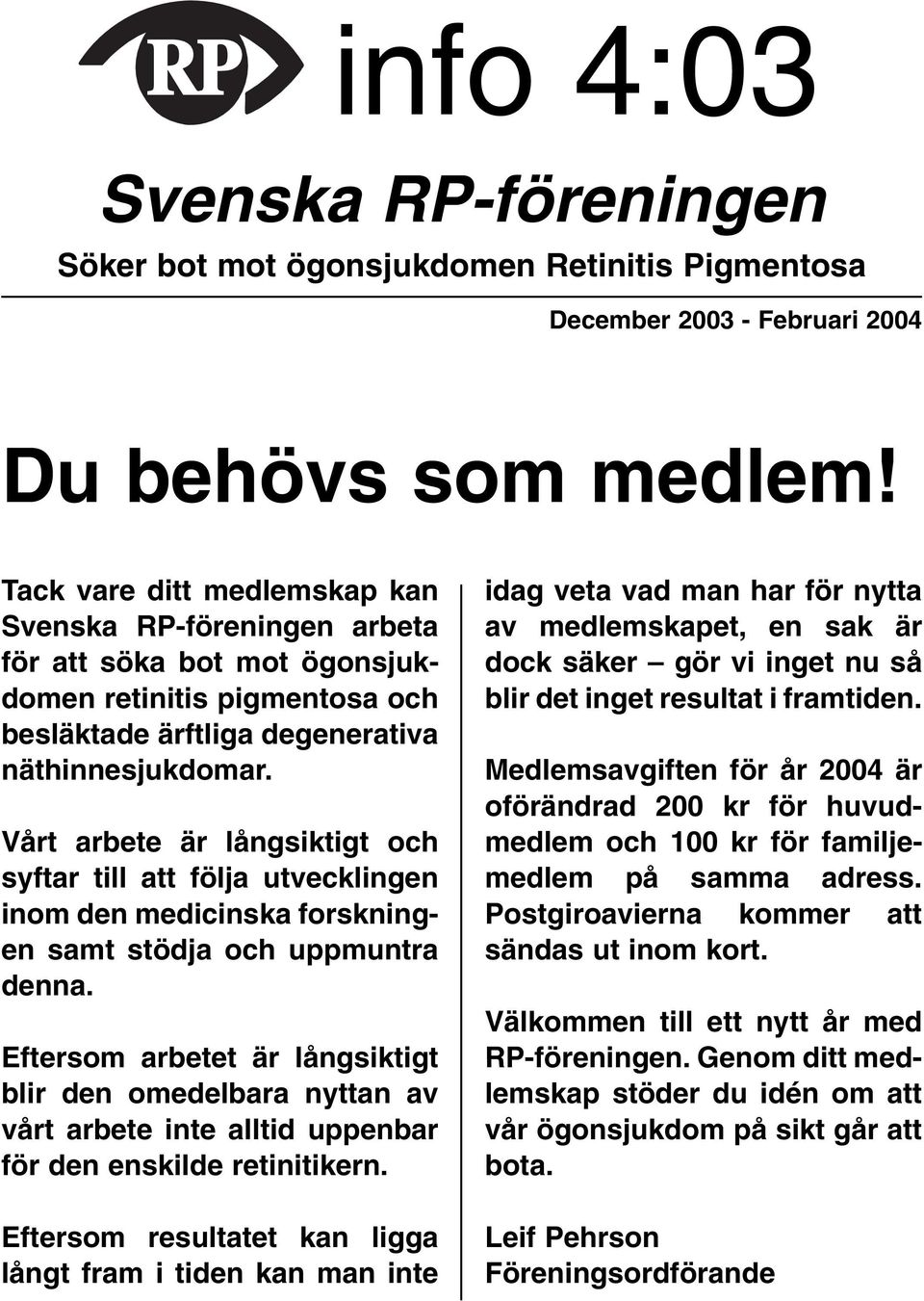 RP info 4:03

Svenska RP-föreningen

Söker bot mot ögonsjukdomen Retinitis Pigmentosa

December 2003 - Februari 2004

Du behövs som medlem!

Tack vare ditt medlemskap kan Svenska RP-föreningen arbeta för att söka bot mot ögonsjukdomen retinitis pigmentosa och besläktade ärftliga degenerativa näthinnesjukdomar.

Vårt arbete är långsiktigt och syftar till att följa utvecklingen inom den medicinska forskningen samt stödja och uppmuntra denna.

Eftersom arbetet är långsiktigt blir den omedelbara nyttan av vårt arbete inte alltid uppenbar för den enskilde retinitikern.

Eftersom resultatet kan ligga långt fram i tiden kan man inte idag veta vad man har för nytta av medlemskapet, en sak är dock säker – gör vi inget nu så blir det inget resultat i framtiden.

Medlemsavgiften för år 2004 är oförändrad 200 kr för huvudmedlem och 100 kr för familjemedlem på samma adress. Postgiroavierna kommer att sändas ut inom kort.

Välkommen till ett nytt år med RP-föreningen. Genom ditt medlemskap stöder du idén om att vår ögonsjukdom på sikt går att bota.

Leif Pehrson
Föreningsordförande